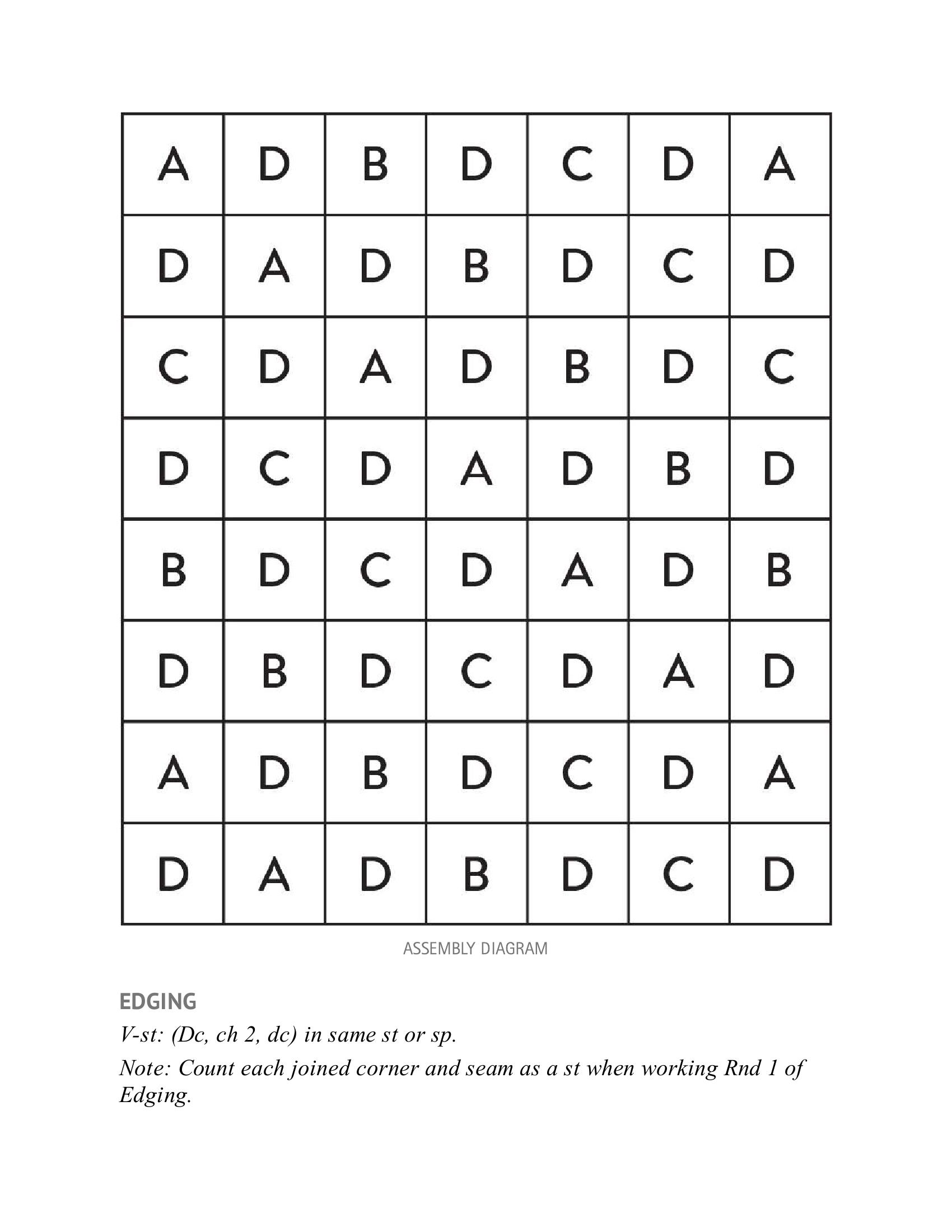 | A | D | B | D | C | D | A |
|---|---|---|---|---|---|---|
| D | A | D | B | D | C | D |
| C | D | A | D | B | D | C |
| D | C | D | A | D | B | D |
| B | D | C | D | A | D | B |
| D | B | D | C | D | A | D |
| A | D | B | D | C | D | A |
| D | A | D | B | D | C | D |

ASSEMBLY DIAGRAM

EDGING

V-st: (Dc, ch 2, dc) in same st or sp.

Note: Count each joined corner and seam as a st when working Rnd 1 of Edging.